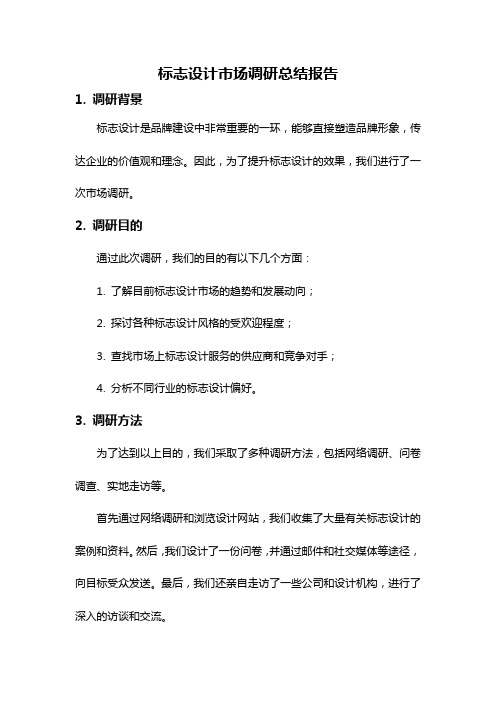 标志设计市场调研总结报告

1. 调研背景

标志设计是品牌建设中非常重要的一环，能够直接塑造品牌形象，传达企业的价值观和理念。因此，为了提升标志设计的效果，我们进行了一次市场调研。

2. 调研目的

通过此次调研，我们的目的有以下几个方面：

1. 了解目前标志设计市场的趋势和发展动向；

2. 探讨各种标志设计风格的受欢迎程度；

3. 查找市场上标志设计服务的供应商和竞争对手；

4. 分析不同行业的标志设计偏好。

3. 调研方法

为了达到以上目的，我们采取了多种调研方法，包括网络调研、问卷调查、实地走访等。

首先通过网络调研和浏览设计网站，我们收集了大量有关标志设计的案例和资料。然后，我们设计了一份问卷，并通过邮件和社交媒体等途径，向目标受众发送。最后，我们还亲自走访了一些公司和设计机构，进行了深入的访谈和交流。